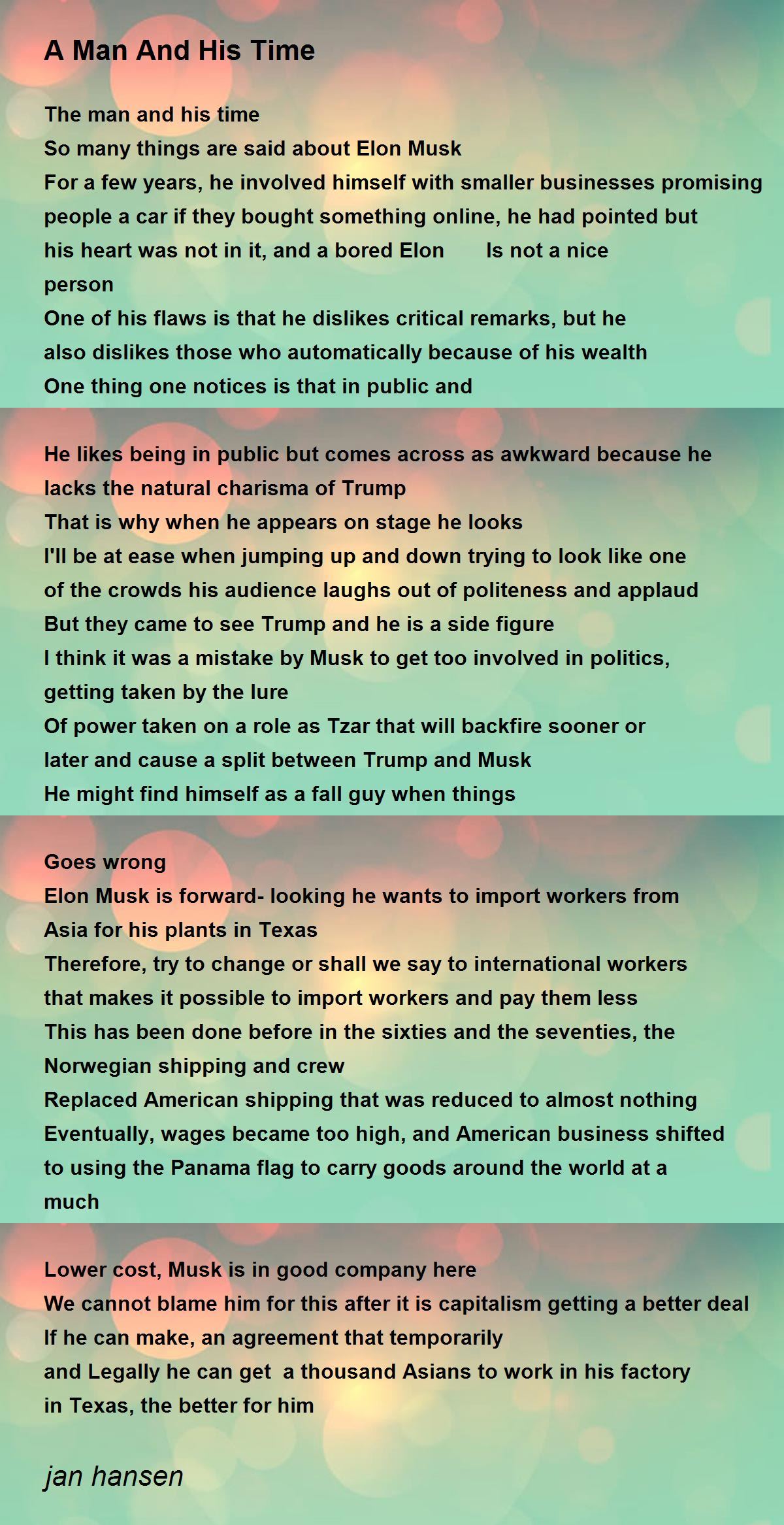 A Man And His Time

The man and his time
So many things are said about Elon Musk
For a few years, he involved himself with smaller businesses promising people a car if they bought something online, he had pointed but his heart was not in it, and a bored Elon Is not a nice person
One of his flaws is that he dislikes critical remarks, but he also dislikes those who automatically because of his wealth
One thing one notices is that in public and

He likes being in public but comes across as awkward because he lacks the natural charisma of Trump
That is why when he appears on stage he looks
I'll be at ease when jumping up and down trying to look like one of the crowds his audience laughs out of politeness and applaud
But they came to see Trump and he is a side figure
I think it was a mistake by Musk to get too involved in politics, getting taken by the lure
Of power taken on a role as Tzar that will backfire sooner or later and cause a split between Trump and Musk
He might find himself as a fall guy when things

Goes wrong
Elon Musk is forward- looking he wants to import workers from Asia for his plants in Texas
Therefore, try to change or shall we say to international workers that makes it possible to import workers and pay them less
This has been done before in the sixties and the seventies, the Norwegian shipping and crew
Replaced American shipping that was reduced to almost nothing
Eventually, wages became too high, and American business shifted to using the Panama flag to carry goods around the world at a much

Lower cost, Musk is in good company here
We cannot blame him for this after it is capitalism getting a better deal
If he can make, an agreement that temporarily
and Legally he can get a thousand Asians to work in his factory in Texas, the better for him

jan hansen